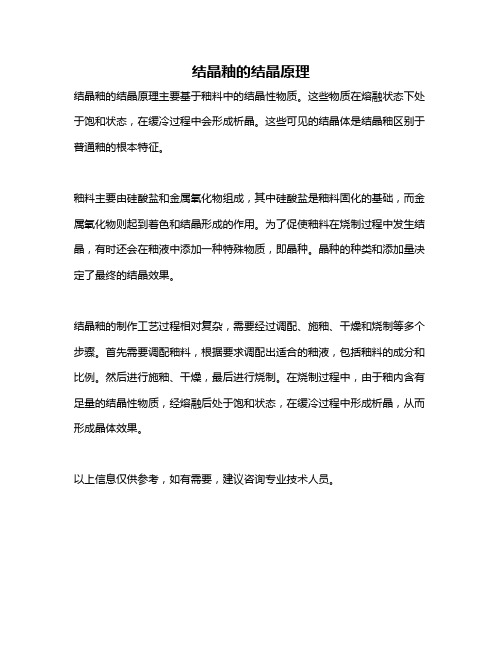 结晶釉的结晶原理

结晶釉的结晶原理主要基于釉料中的结晶性物质。这些物质在熔融状态下处于饱和状态，在缓冷过程中会形成析晶。这些可见的结晶体是结晶釉区别于普通釉的根本特征。

釉料主要由硅酸盐和金属氧化物组成，其中硅酸盐是釉料固化的基础，而金属氧化物则起到着色和结晶形成的作用。为了促使釉料在烧制过程中发生结晶，有时还会在釉液中添加一种特殊物质，即晶种。晶种的种类和添加量决定了最终的结晶效果。

结晶釉的制作工艺过程相对复杂，需要经过调配、施釉、干燥和烧制等多个步骤。首先需要调配釉料，根据要求调配出适合的釉液，包括釉料的成分和比例。然后进行施釉、干燥，最后进行烧制。在烧制过程中，由于釉内含有足量的结晶性物质，经熔融后处于饱和状态，在缓冷过程中形成析晶，从而形成晶体效果。

以上信息仅供参考，如有需要，建议咨询专业技术人员。